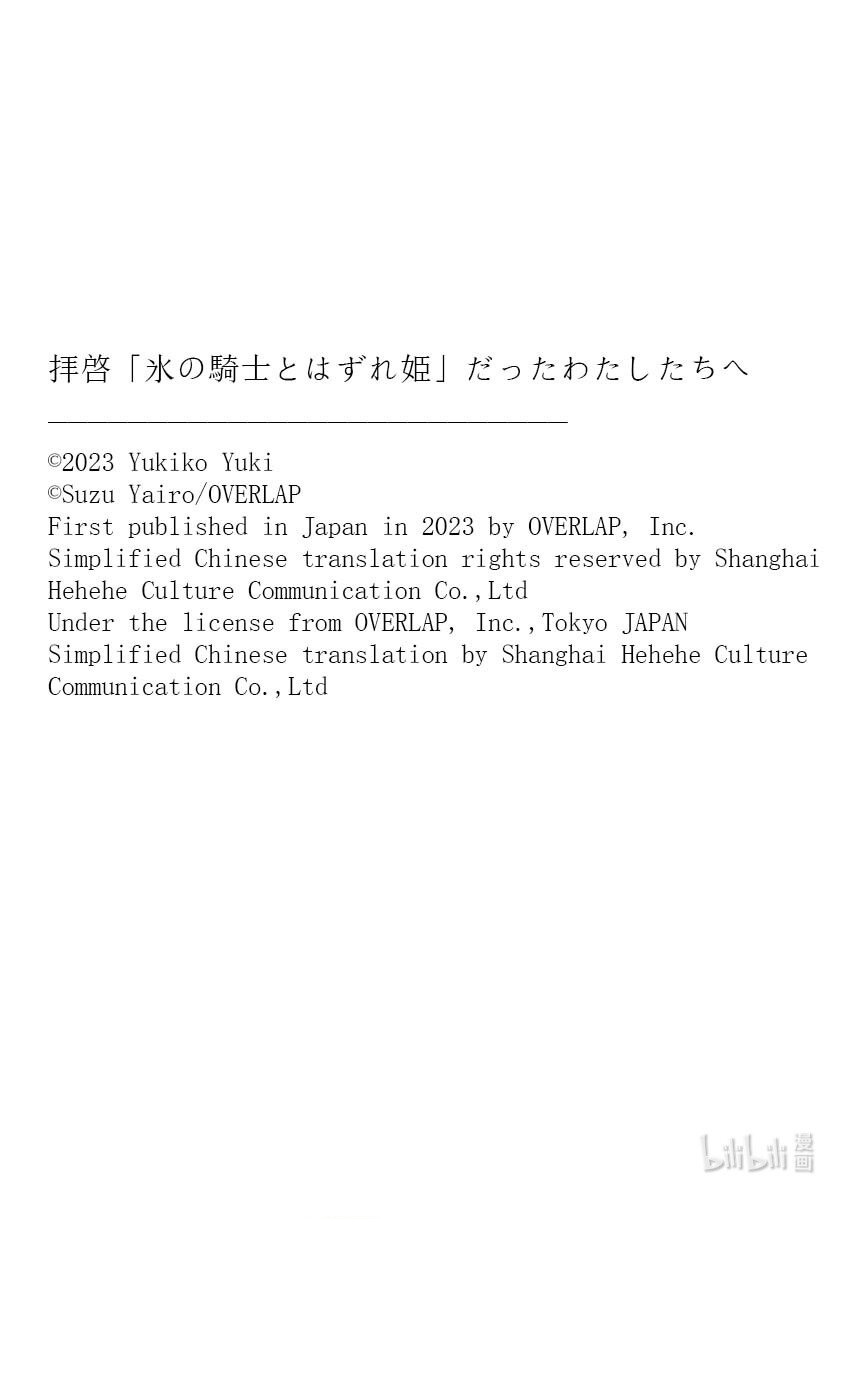 拝啓「氷の騎士とはずれ姫」だったわたしたちへ

©2023 Yukiko Yuki
©Suzu Yairo/OVERLAP
First published in Japan in 2023 by OVERLAP, Inc.
Simplified Chinese translation rights reserved by Shanghai Hehehe Culture Communication Co.,Ltd
Under the license from OVERLAP, Inc.,Tokyo JAPAN
Simplified Chinese translation by Shanghai Hehehe Culture Communication Co.,Ltd

bilibili漫画